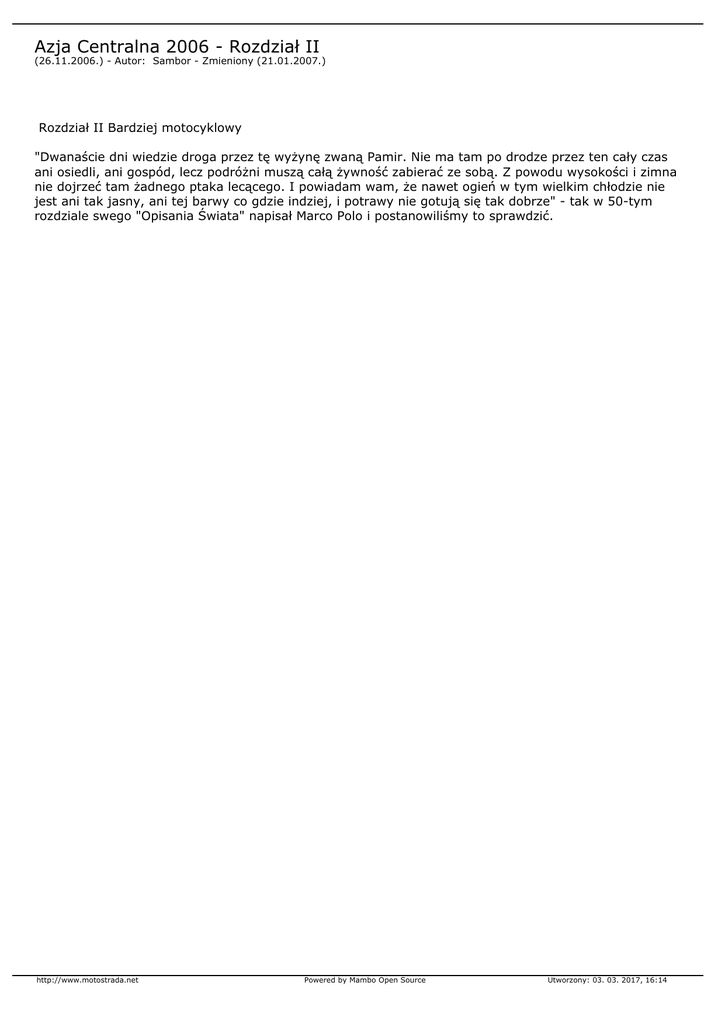 Azja Centralna 2006 - Rozdział II
(26.11.2006.) - Autor: Sambor - Zmieniony (21.01.2007.)

Rozdział II Bardziej motocyklowy

"Dwanaście dni wiedzie droga przez tę wyżynę zwaną Pamir. Nie ma tam po drodze przez ten cały czas ani osiedli, ani gospód, lecz podróżni muszą całą żywność zabierać ze sobą. Z powodu wysokości i zimna nie dojrzeć tam żadnego ptaka lecącego. I powiadam wam, że nawet ogień w tym wielkim chłodzie nie jest ani tak jasny, ani tej barwy co gdzie indziej, i potrawy nie gotują się tak dobrze" - tak w 50-tym rozdziale swego "Opisania Świata" napisał Marco Polo i postanowiliśmy to sprawdzić.

http://www.motostrada.net Powered by Mambo Open Source Utworzony: 03. 03. 2017, 16:14